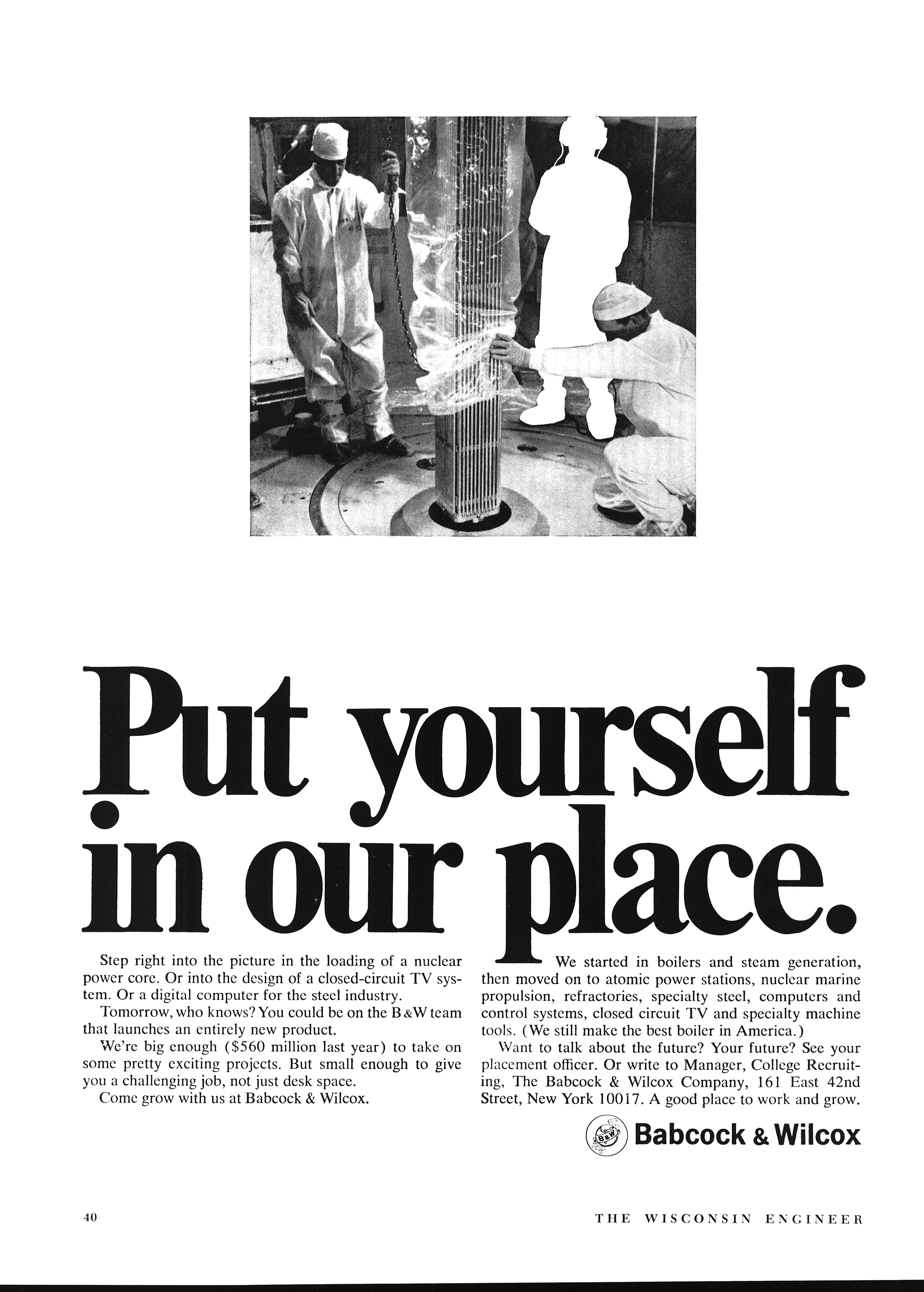 Put yourself in our place.

Step right into the picture in the loading of a nuclear power core. Or into the design of a closed-circuit TV system. Or a digital computer for the steel industry.

Tomorrow, who knows? You could be on the B&W team that launches an entirely new product.

We're big enough ($560 million last year) to take on some pretty exciting projects. But small enough to give you a challenging job, not just desk space.

Come grow with us at Babcock & Wilcox.

We started in boilers and steam generation, then moved on to atomic power stations, nuclear marine propulsion, refractories, specialty steel, computers and control systems, closed circuit TV and specialty machine tools. (We still make the best boiler in America.)

Want to talk about the future? Your future? See your placement officer. Or write to Manager, College Recruiting, The Babcock & Wilcox Company, 161 East 42nd Street, New York 10017. A good place to work and grow.

B&W Babcock & Wilcox

40

THE WISCONSIN ENGINEER